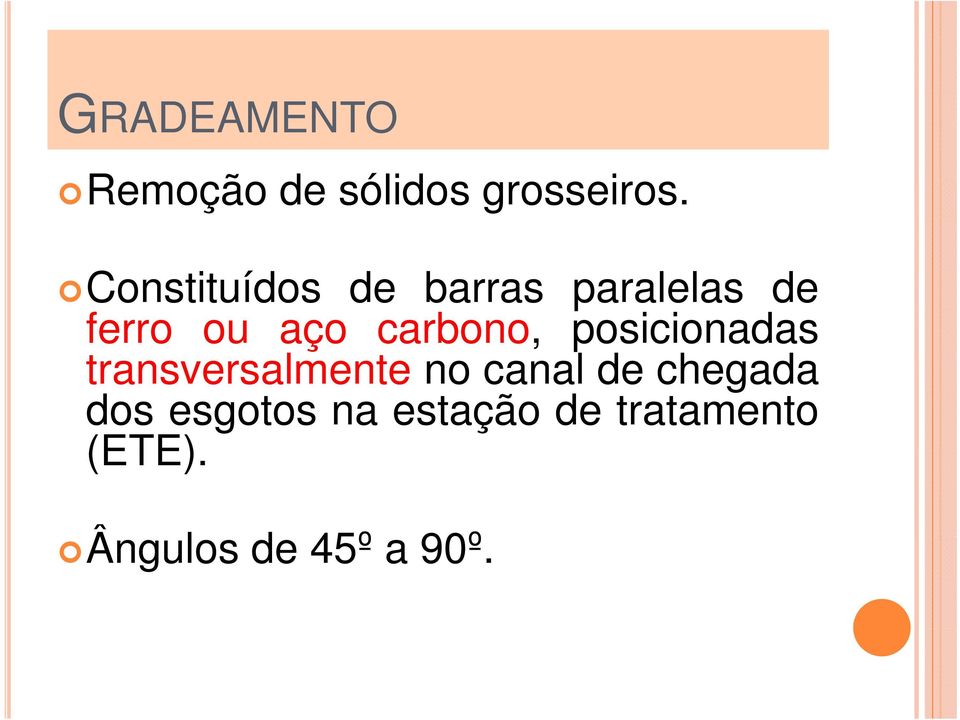 GRADEAMENTO

Remoção de sólidos grosseiros.

Constituídos de barras paralelas de ferro ou aço carbono, posicionadas transversalmente no canal de chegada dos esgotos na estação de tratamento (ETE).

Ângulos de 45º a 90º.